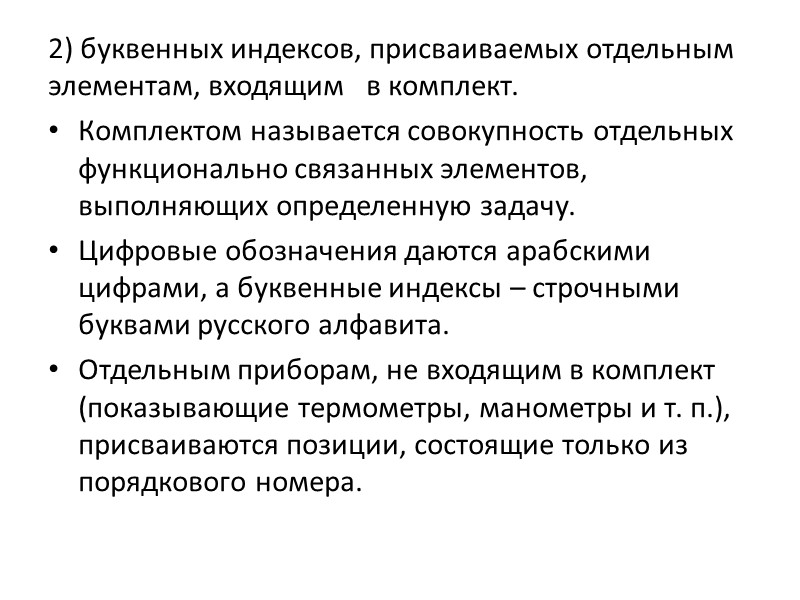 2) буквенных индексов, присваиваемых отдельным элементам, входящим в комплект.

• Комплектом называется совокупность отдельных функционально связанных элементов, выполняющих определенную задачу.

• Цифровые обозначения даются арабскими цифрами, а буквенные индексы – строчными буквами русского алфавита.

• Отдельным приборам, не входящим в комплект (показывающие термометры, манометры и т. п.), присваиваются позиции, состоящие только из порядкового номера.